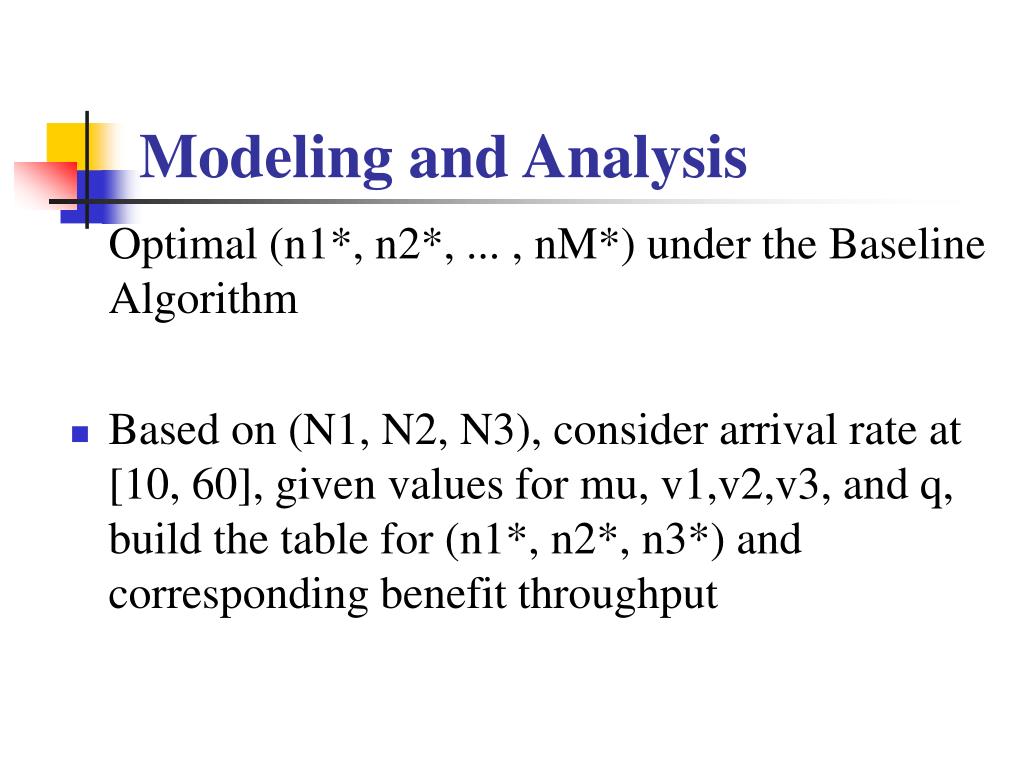 Modeling and Analysis

Optimal (n1*, n2*, ... , nM*) under the Baseline Algorithm

Based on (N1, N2, N3), consider arrival rate at [10, 60], given values for mu, v1,v2,v3, and q, build the table for (n1*, n2*, n3*) and corresponding benefit throughput